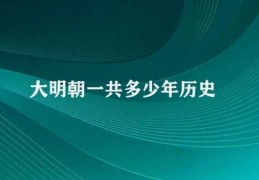 大明朝一共多少年历史